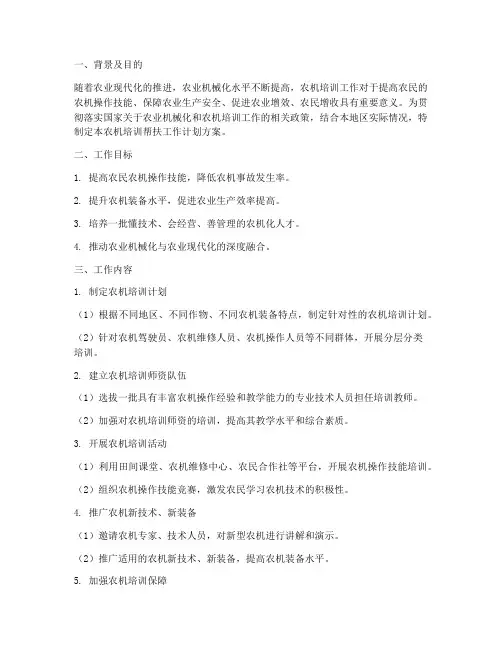 一、背景及目的

随着农业现代化的推进，农业机械化水平不断提高，农机培训工作对于提高农民的农机操作技能、保障农业生产安全、促进农业增效、农民增收具有重要意义。为贯彻落实国家关于农业机械化和农机培训工作的相关政策，结合本地区实际情况，特制定本农机培训帮扶工作计划方案。

二、工作目标

1. 提高农民农机操作技能，降低农机事故发生率。

2. 提升农机装备水平，促进农业生产效率提高。

3. 培养一批懂技术、会经营、善管理的农机化人才。

4. 推动农业机械化与农业现代化的深度融合。

三、工作内容

1. 制定农机培训计划

（1）根据不同地区、不同作物、不同农机装备特点，制定针对性的农机培训计划。

（2）针对农机驾驶员、农机维修人员、农机操作人员等不同群体，开展分层分类培训。

2. 建立农机培训师资队伍

（1）选拔一批具有丰富农机操作经验和教学能力的专业技术人员担任培训教师。

（2）加强对农机培训师资的培训，提高其教学水平和综合素质。

3. 开展农机培训活动

（1）利用田间课堂、农机维修中心、农民合作社等平台，开展农机操作技能培训。

（2）组织农机操作技能竞赛，激发农民学习农机技术的积极性。

4. 推广农机新技术、新装备

（1）邀请农机专家、技术人员，对新型农机进行讲解和演示。

（2）推广适用的农机新技术、新装备，提高农机装备水平。

5. 加强农机培训保障